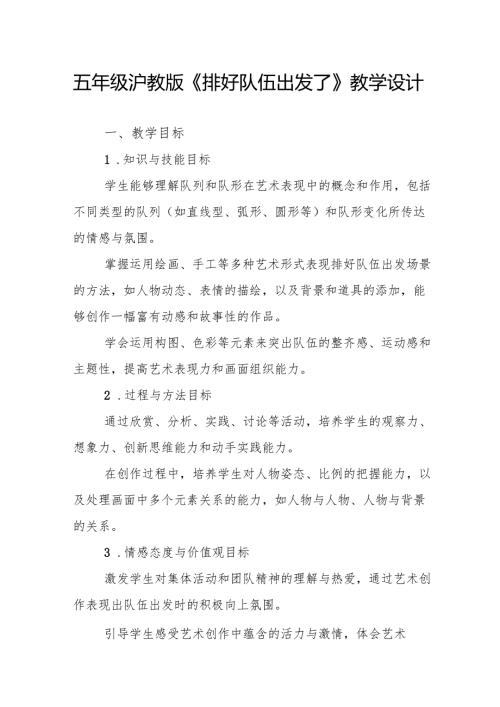 五年级沪教版《排好队伍出发了》教学设计

一、教学目标

1.知识与技能目标

学生能够理解队列和队形在艺术表现中的概念和作用，包括不同类型的队列（如直线型、弧形、圆形等）和队形变化所传达的情感与氛围。

掌握运用绘画、手工等多种艺术形式表现排好队伍出发场景的方法，如人物动态、表情的描绘，以及背景和道具的添加，能够创作一幅富有动感和故事性的作品。

学会运用构图、色彩等元素来突出队伍的整齐感、运动感和主题性，提高艺术表现力和画面组织能力。

2.过程与方法目标

通过欣赏、分析、实践、讨论等活动，培养学生的观察力、想象力、创新思维能力和动手实践能力。

在创作过程中，培养学生对人物姿态、比例的把握能力，以及处理画面中多个元素关系的能力，如人物与人物、人物与背景的关系。

3.情感态度与价值观目标

激发学生对集体活动和团队精神的理解与热爱，通过艺术创作表现出队伍出发时的积极向上氛围。

引导学生感受艺术创作中蕴含的活力与激情，体会艺术